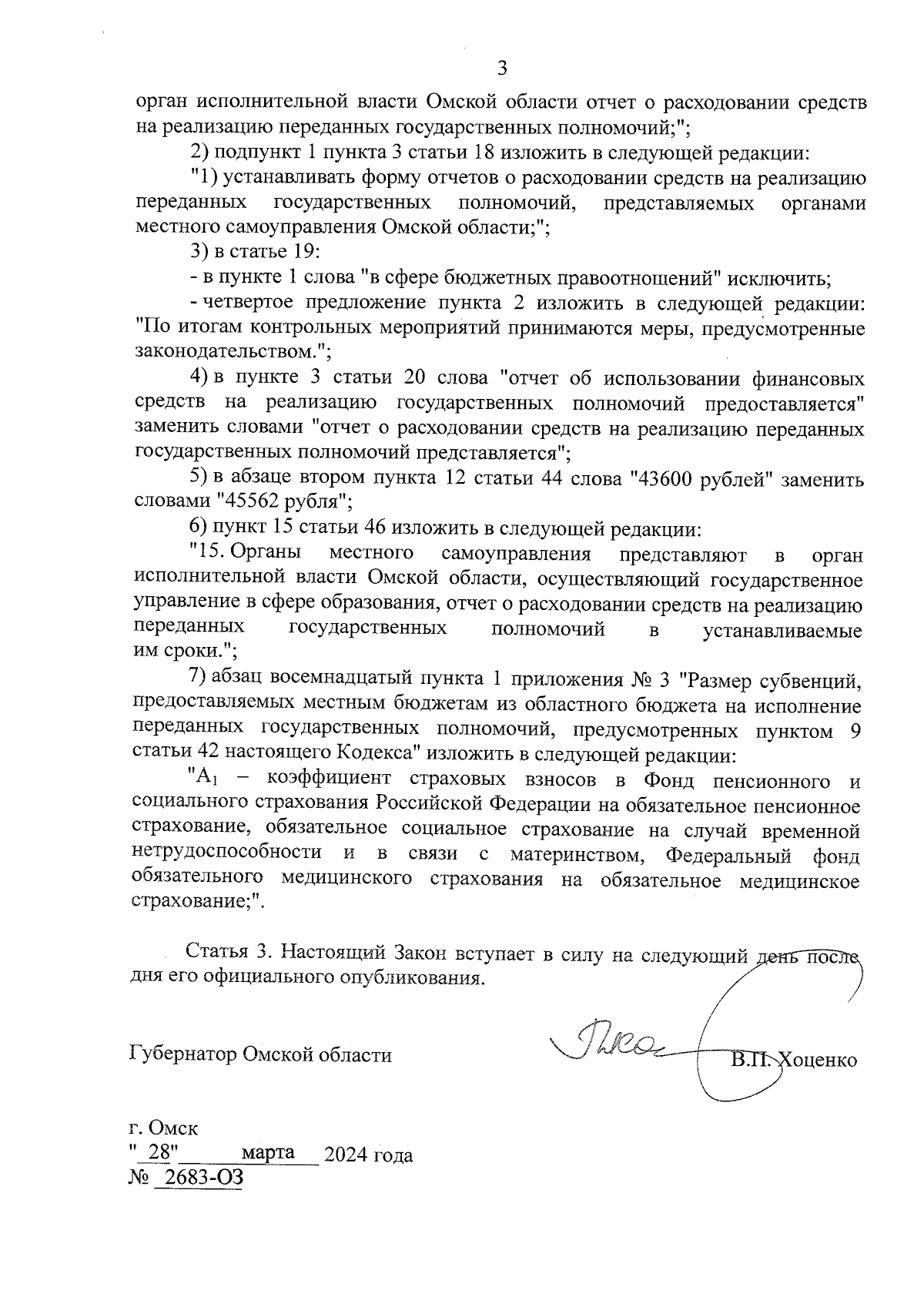 3

орган исполнительной власти Омской области отчет о расходовании средств на реализацию переданных государственных полномочий;";

2) подпункт 1 пункта 3 статьи 18 изложить в следующей редакции:

"1) устанавливать форму отчетов о расходовании средств на реализацию переданных государственных полномочий, представляемых органами местного самоуправления Омской области;";

3) в статье 19:

- в пункте 1 слова "в сфере бюджетных правоотношений" исключить;

- четвертое предложение пункта 2 изложить в следующей редакции: "По итогам контрольных мероприятий принимаются меры, предусмотренные законодательством.";

4) в пункте 3 статьи 20 слова "отчет об использовании финансовых средств на реализацию государственных полномочий предоставляется" заменить словами "отчет о расходовании средств на реализацию переданных государственных полномочий представляется";

5) в абзаце втором пункта 12 статьи 44 слова "43600 рублей" заменить словами "45562 рубля";

6) пункт 15 статьи 46 изложить в следующей редакции:

"15. Органы местного самоуправления представляют в орган исполнительной власти Омской области, осуществляющий государственное управление в сфере образования, отчет о расходовании средств на реализацию переданных государственных полномочий в устанавливаемые им сроки.";

7) абзац восемнадцатый пункта 1 приложения № 3 "Размер субвенций, предоставляемых местным бюджетам из областного бюджета на исполнение переданных государственных полномочий, предусмотренных пунктом 9 статьи 42 настоящего Кодекса" изложить в следующей редакции:

"$A_1$ – коэффициент страховых взносов в Фонд пенсионного и социального страхования Российской Федерации на обязательное пенсионное страхование, обязательное социальное страхование на случай временной нетрудоспособности и в связи с материнством, Федеральный фонд обязательного медицинского страхования на обязательное медицинское страхование;".

Статья 3. Настоящий Закон вступает в силу на следующий день после дня его официального опубликования.

Губернатор Омской области В.П. Хоценко

г. Омск
" 28" марта 2024 года
№ 2683-ОЗ